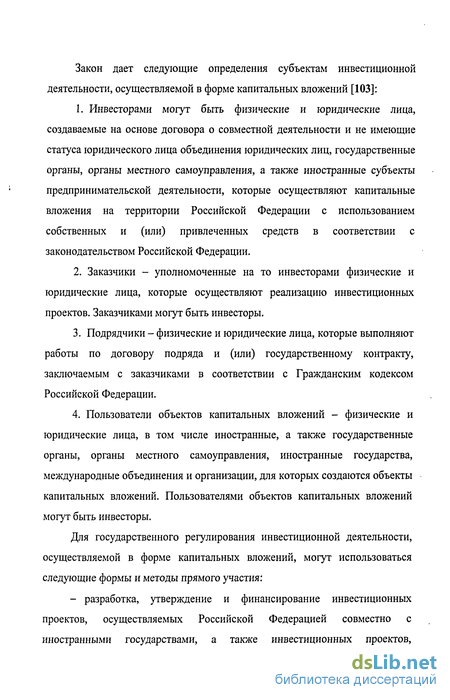 Закон дает следующие определения субъектам инвестиционной деятельности, осуществляемой в форме капитальных вложений [103]:

1. Инвесторами могут быть физические и юридические лица, создаваемые на основе договора о совместной деятельности и не имеющие статуса юридического лица объединения юридических лиц, государственные органы, органы местного самоуправления, а также иностранные субъекты предпринимательской деятельности, которые осуществляют капитальные вложения на территории Российской Федерации с использованием собственных и (или) привлеченных средств в соответствии с законодательством Российской Федерации.

2. Заказчики – уполномоченные на то инвесторами физические и юридические лица, которые осуществляют реализацию инвестиционных проектов. Заказчиками могут быть инвесторы.

3. Подрядчики – физические и юридические лица, которые выполняют работы по договору подряда и (или) государственному контракту, заключаемым с заказчиками в соответствии с Гражданским кодексом Российской Федерации.

4. Пользователи объектов капитальных вложений – физические и юридические лица, в том числе иностранные, а также государственные органы, органы местного самоуправления, иностранные государства, международные объединения и организации, для которых создаются объекты капитальных вложений. Пользователями объектов капитальных вложений могут быть инвесторы.

Для государственного регулирования инвестиционной деятельности, осуществляемой в форме капитальных вложений, могут использоваться следующие формы и методы прямого участия:

– разработка, утверждение и финансирование инвестиционных проектов, осуществляемых Российской Федерацией совместно с иностранными государствами, а также инвестиционных проектов,

dsLib.net
библиотека диссертаций